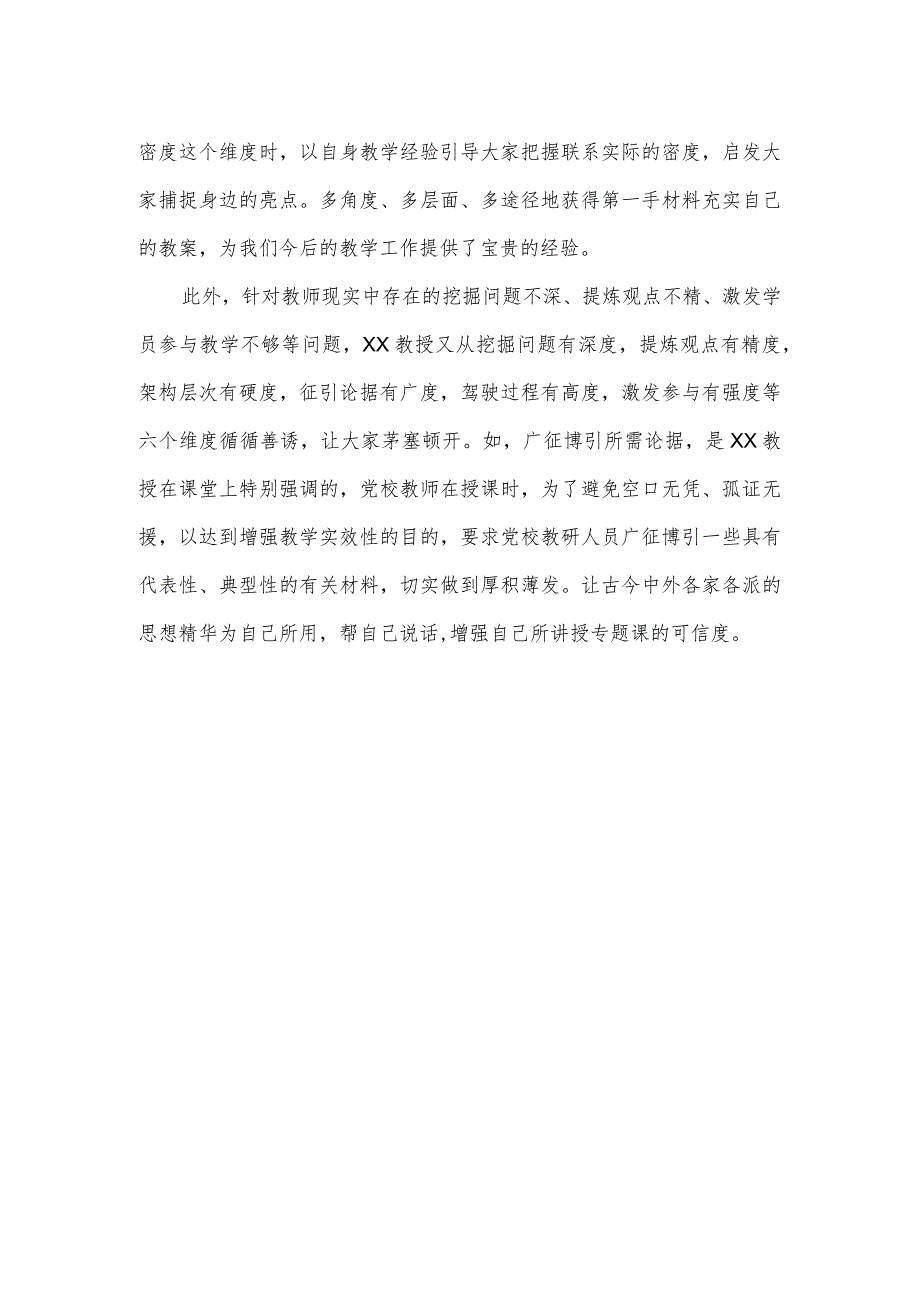 密度这个维度时，以自身教学经验引导大家把握联系实际的密度，启发大家捕捉身边的亮点。多角度、多层面、多途径地获得第一手材料充实自己的教案，为我们今后的教学工作提供了宝贵的经验。

此外，针对教师现实中存在的挖掘问题不深、提炼观点不精、激发学员参与教学不够等问题，XX教授又从挖掘问题有深度，提炼观点有精度，架构层次有硬度，征引论据有广度，驾驶过程有高度，激发参与有强度等六个维度循循善诱，让大家茅塞顿开。如，广征博引所需论据，是XX教授在课堂上特别强调的，党校教师在授课时，为了避免空口无凭、孤证无援，以达到增强教学实效性的目的，要求党校教研人员广征博引一些具有代表性、典型性的有关材料，切实做到厚积薄发。让古今中外各家各派的思想精华为自己所用，帮自己说话,增强自己所讲授专题课的可信度。